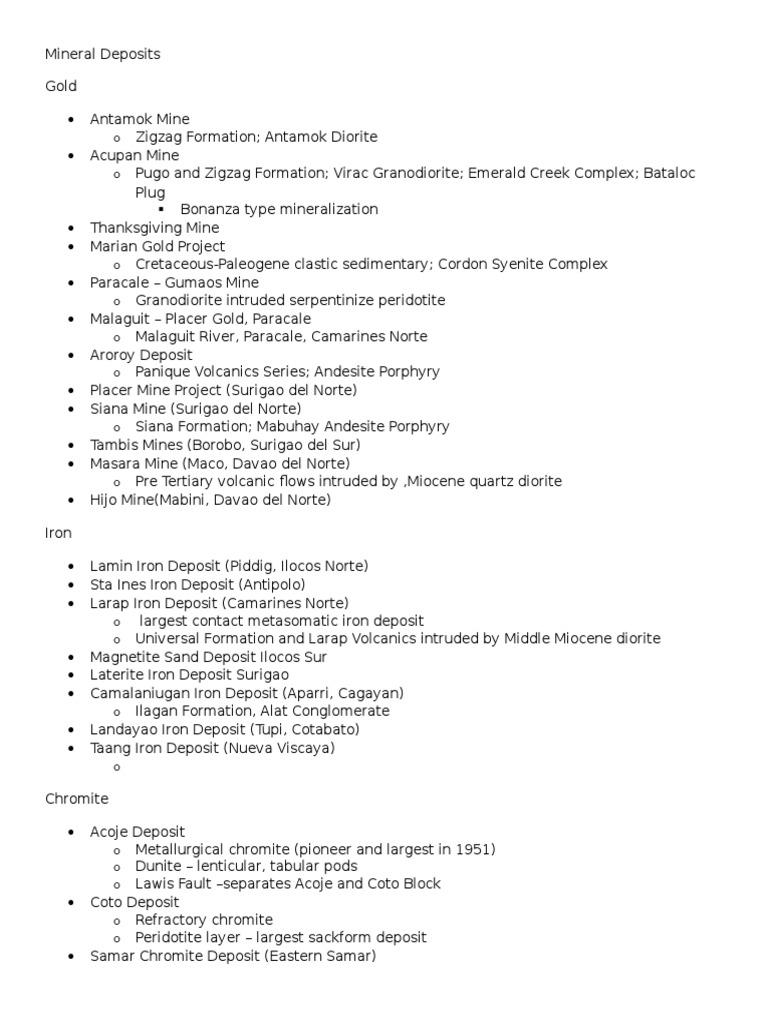 Mineral Deposits

Gold

- Antamok Mine
  - Zigzag Formation; Antamok Diorite
- Acupan Mine
  - Pugo and Zigzag Formation; Virac Granodiorite; Emerald Creek Complex; Bataloc Plug
    - Bonanza type mineralization
- Thanksgiving Mine
- Marian Gold Project
  - Cretaceous-Paleogene clastic sedimentary; Cordon Syenite Complex
- Paracale – Gumaos Mine
  - Granodiorite intruded serpentinize peridotite
- Malaguit – Placer Gold, Paracale
  - Malaguit River, Paracale, Camarines Norte
- Aroroy Deposit
  - Panique Volcanics Series; Andesite Porphyry
- Placer Mine Project (Surigao del Norte)
- Siana Mine (Surigao del Norte)
  - Siana Formation; Mabuhay Andesite Porphyry
- Tambis Mines (Borobo, Surigao del Sur)
- Masara Mine (Maco, Davao del Norte)
  - Pre Tertiary volcanic flows intruded by ,Miocene quartz diorite
- Hijo Mine(Mabini, Davao del Norte)

Iron

- Lamin Iron Deposit (Piddig, Ilocos Norte)
- Sta Ines Iron Deposit (Antipolo)
- Larap Iron Deposit (Camarines Norte)
  - largest contact metasomatic iron deposit
  - Universal Formation and Larap Volcanics intruded by Middle Miocene diorite
- Magnetite Sand Deposit Ilocos Sur
- Laterite Iron Deposit Surigao
- Camalaniugan Iron Deposit (Aparri, Cagayan)
  - Ilagan Formation, Alat Conglomerate
- Landayao Iron Deposit (Tupi, Cotabato)
- Taang Iron Deposit (Nueva Viscaya)
  -

Chromite

- Acoje Deposit
  - Metallurgical chromite (pioneer and largest in 1951)
  - Dunite – lenticular, tabular pods
  - Lawis Fault –separates Acoje and Coto Block
- Coto Deposit
  - Refractory chromite
  - Peridotite layer – largest sackform deposit
- Samar Chromite Deposit (Eastern Samar)